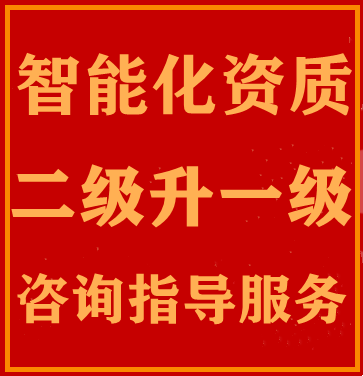 智能化资质

二级升一级

咨询指导服务